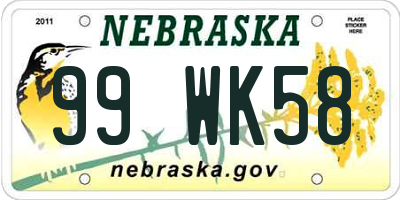 2011

NEBRASKA

PLACE STICKER HERE

99 WK58

nebraska.gov